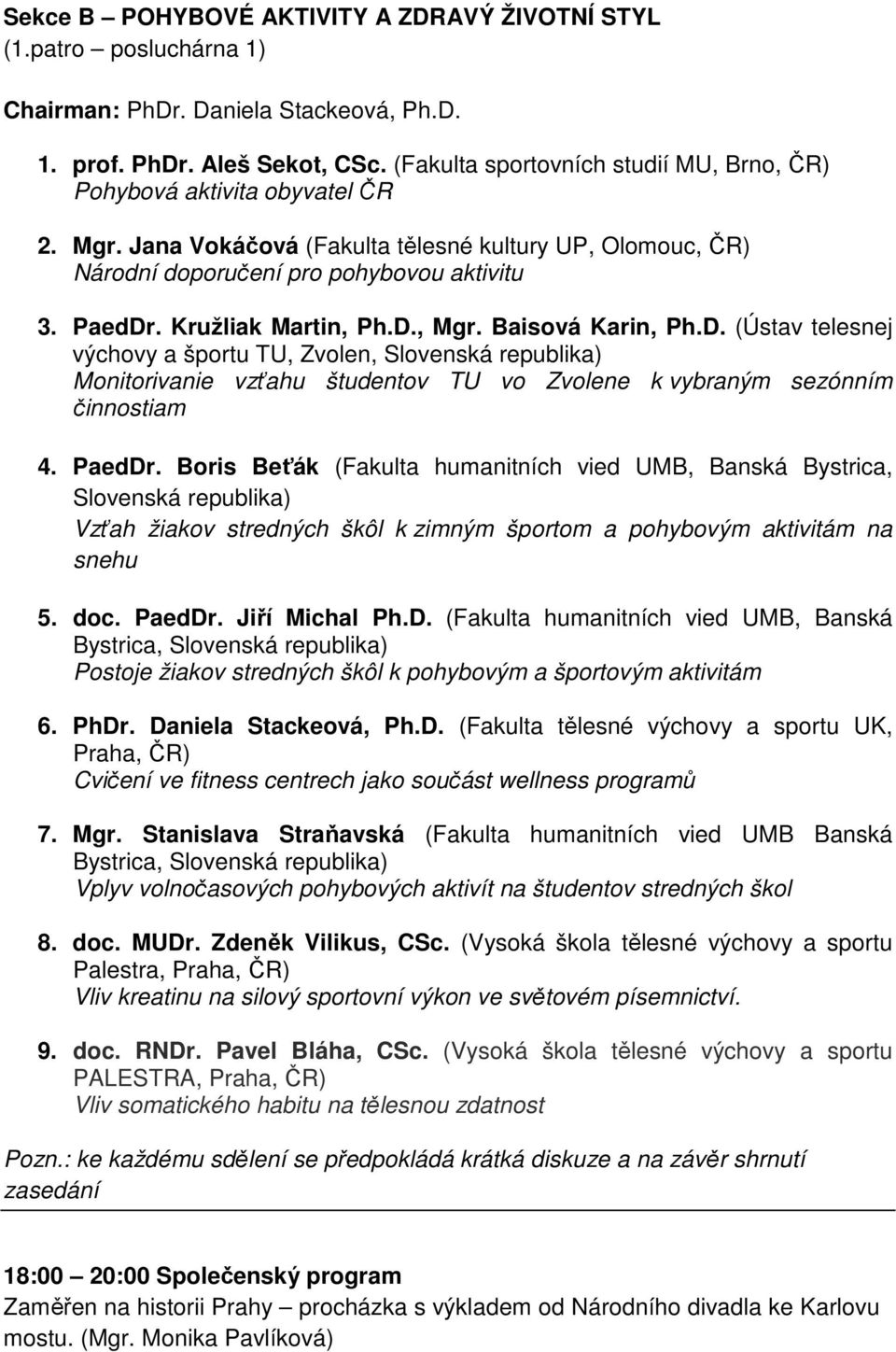 Sekce B – POHYBOVÉ AKTIVITY A ZDRAVÝ ŽIVOTNÍ STYL (1.patro – posluchárna 1)

Chairman: PhDr. Daniela Stackeová, Ph.D.

1. prof. PhDr. Aleš Sekot, CSc. (Fakulta sportovních studií MU, Brno, ČR) Pohybová aktivita obyvatel ČR

2. Mgr. Jana Vokáčová (Fakulta tělesné kultury UP, Olomouc, ČR) Národní doporučení pro pohybovou aktivitu

3. PaedDr. Kružliak Martin, Ph.D., Mgr. Baisová Karin, Ph.D. (Ústav telesnej výchovy a športu TU, Zvolen, Slovenská republika) Monitorivanie vzťahu študentov TU vo Zvolene k vybraným sezónním činnostiam

4. PaedDr. Boris Beťák (Fakulta humanitních vied UMB, Banská Bystrica, Slovenská republika) Vzťah žiakov stredných škôl k zimným športom a pohybovým aktivitám na snehu

5. doc. PaedDr. Jiří Michal Ph.D. (Fakulta humanitních vied UMB, Banská Bystrica, Slovenská republika) Postoje žiakov stredných škôl k pohybovým a športovým aktivitám

6. PhDr. Daniela Stackeová, Ph.D. (Fakulta tělesné výchovy a sportu UK, Praha, ČR) Cvičení ve fitness centrech jako součást wellness programů

7. Mgr. Stanislava Straňavská (Fakulta humanitních vied UMB Banská Bystrica, Slovenská republika) Vplyv volnočasových pohybových aktivít na študentov stredných škol

8. doc. MUDr. Zdeněk Vilikus, CSc. (Vysoká škola tělesné výchovy a sportu Palestra, Praha, ČR) Vliv kreatinu na silový sportovní výkon ve světovém písemnictví.

9. doc. RNDr. Pavel Bláha, CSc. (Vysoká škola tělesné výchovy a sportu PALESTRA, Praha, ČR) Vliv somatického habitu na tělesnou zdatnost

Pozn.: ke každému sdělení se předpokládá krátká diskuze a na závěr shrnutí zasedání

18:00 – 20:00 Společenský program
Zaměřen na historii Prahy – procházka s výkladem od Národního divadla ke Karlovu mostu. (Mgr. Monika Pavlíková)